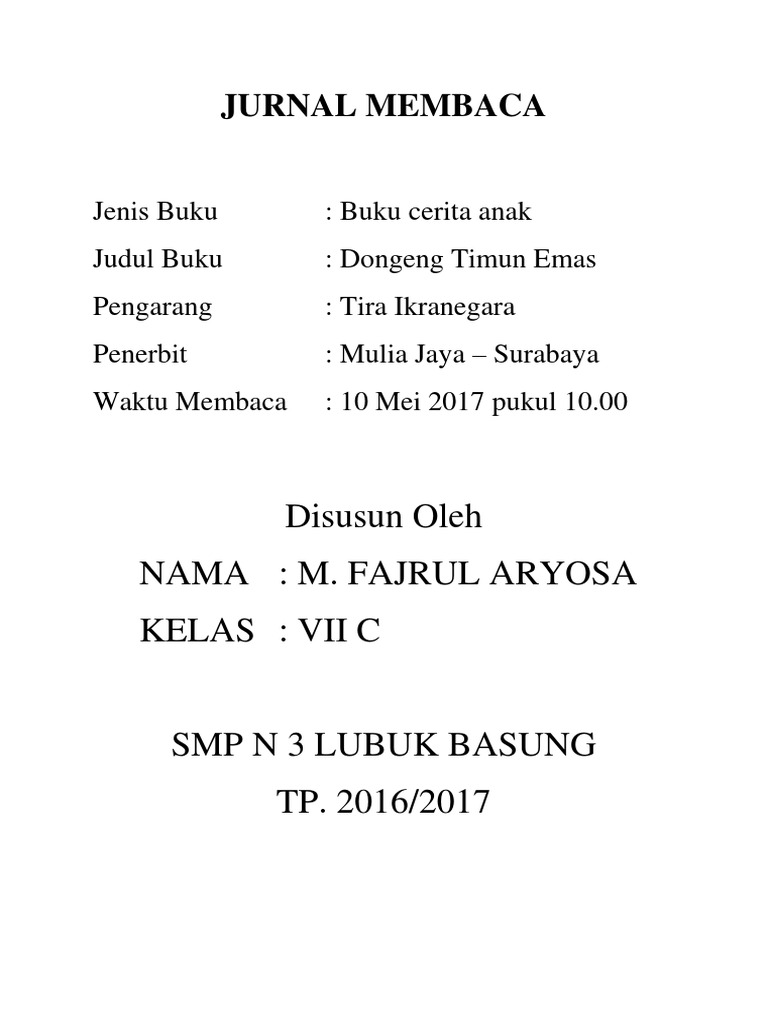 JURNAL MEMBACA

Jenis Buku : Buku cerita anak
Judul Buku : Dongeng Timun Emas
Pengarang : Tira Ikranegara
Penerbit : Mulia Jaya – Surabaya
Waktu Membaca : 10 Mei 2017 pukul 10.00

Disusun Oleh
NAMA : M. FAJRUL ARYOSA
KELAS : VII C

SMP N 3 LUBUK BASUNG
TP. 2016/2017